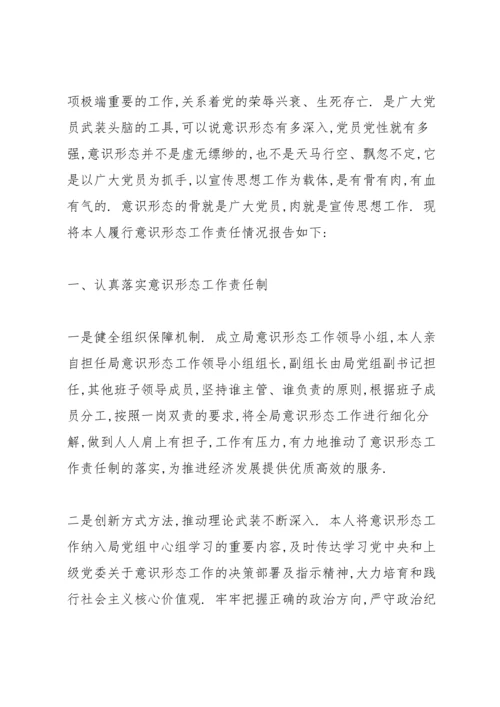 项极端重要的工作,关系着党的荣辱兴衰、生死存亡. 是广大党员武装头脑的工具,可以说意识形态有多深入,党员党性就有多强,意识形态并不是虚无缥缈的,也不是天马行空、飘忽不定,它是以广大党员为抓手,以宣传思想工作为载体,是有骨有肉,有血有气的. 意识形态的骨就是广大党员,肉就是宣传思想工作. 现将本人履行意识形态工作责任情况报告如下:

一、认真落实意识形态工作责任制

一是健全组织保障机制. 成立局意识形态工作领导小组,本人亲自担任局意识形态工作领导小组组长,副组长由局党组副书记担任,其他班子领导成员,坚持谁主管、谁负责的原则,根据班子成员分工,按照一岗双责的要求,将全局意识形态工作进行细化分解,做到人人肩上有担子,工作有压力,有力地推动了意识形态工作责任制的落实,为推进经济发展提供优质高效的服务.

二是创新方式方法,推动理论武装不断深入. 本人将意识形态工作纳入局党组中心组学习的重要内容,及时传达学习党中央和上级党委关于意识形态工作的决策部署及指示精神,大力培育和践行社会主义核心价值观. 牢牢把握正确的政治方向,严守政治纪